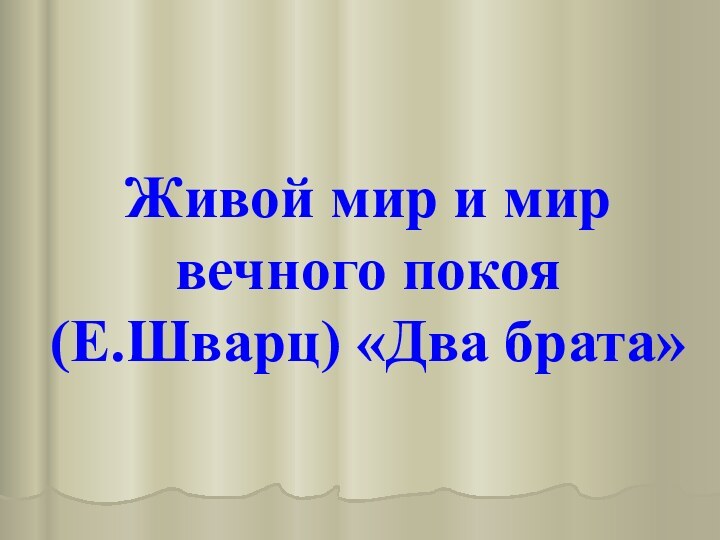 Живой мир и мир вечного покоя (Е.Шварц) «Два брата»